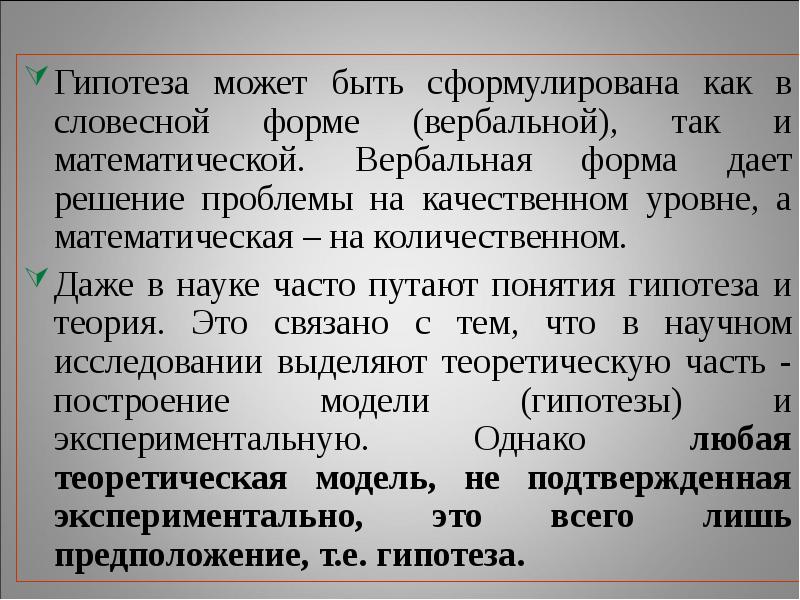 ✓ Гипотеза может быть сформулирована как в словесной форме (вербальной), так и математической. Вербальная форма дает решение проблемы на качественном уровне, а математическая – на количественном.

✓ Даже в науке часто путают понятия гипотеза и теория. Это связано с тем, что в научном исследовании выделяют теоретическую часть - построение модели (гипотезы) и экспериментальную. Однако любая теоретическая модель, не подтвержденная экспериментально, это всего лишь предположение, т.е. гипотеза.